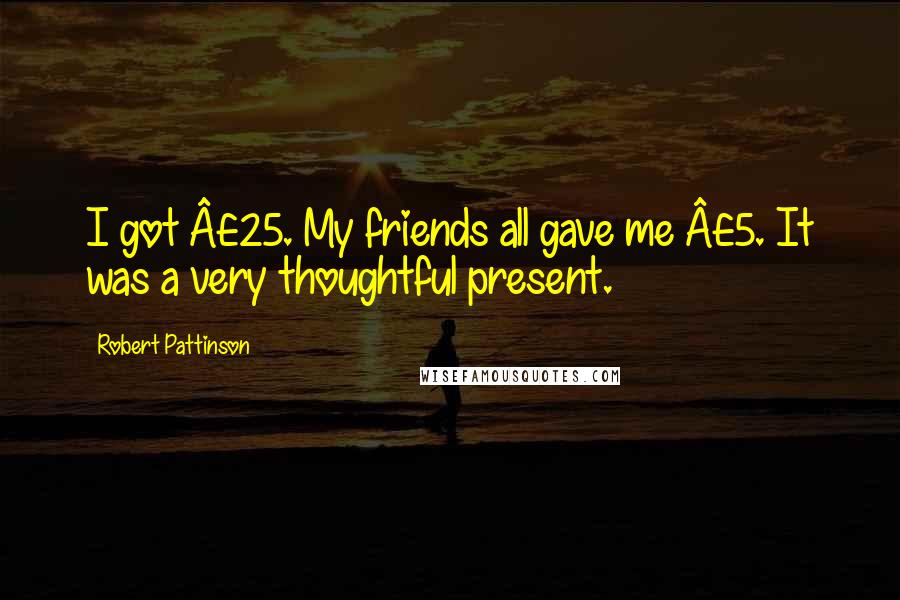 I got Â£25. My friends all gave me Â£5. It was a very thoughtful present.

Robert Pattinson

WISEFAMOUSQUOTES.COM